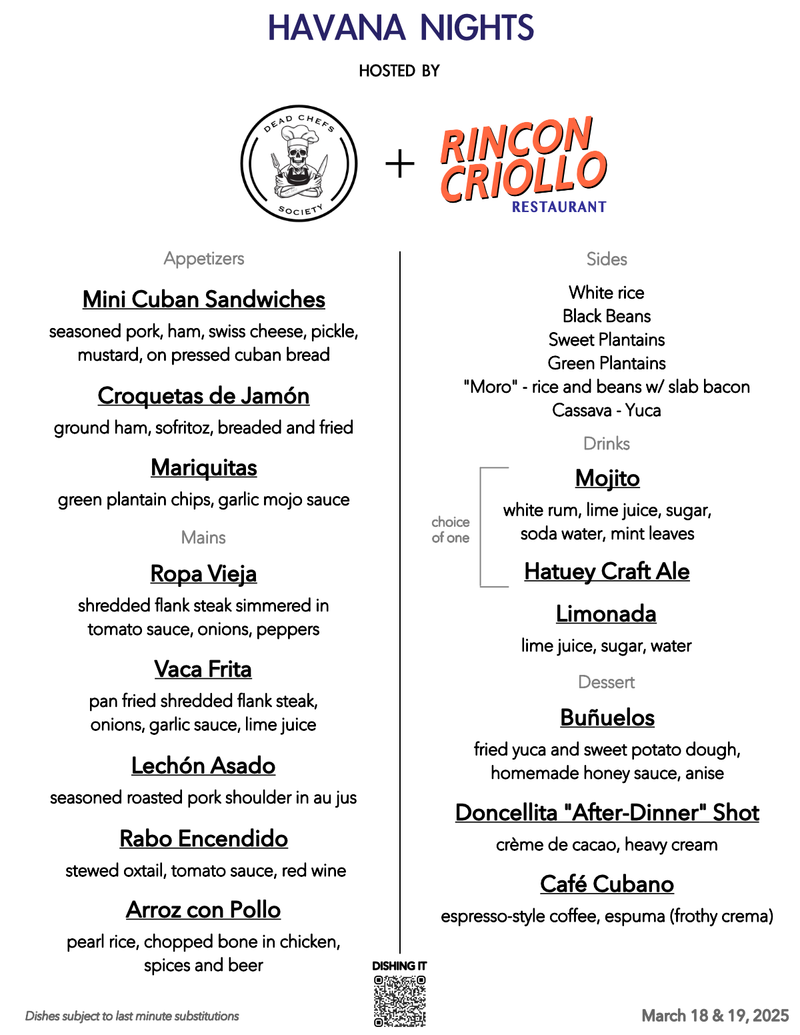 HAVANA NIGHTS

HOSTED BY

DEAD CHEFS SOCIETY

+

RINCON CRIOLLO
RESTAURANT

Appetizers

Mini Cuban Sandwiches
seasoned pork, ham, swiss cheese, pickle, mustard, on pressed cuban bread

Croquetas de Jamón
ground ham, sofritoz, breaded and fried

Mariquitas
green plantain chips, garlic mojo sauce

Mains

Ropa Vieja
shredded flank steak simmered in tomato sauce, onions, peppers

Vaca Frita
pan fried shredded flank steak, onions, garlic sauce, lime juice

Lechón Asado
seasoned roasted pork shoulder in au jus

Rabo Encendido
stewed oxtail, tomato sauce, red wine

Arroz con Pollo
pearl rice, chopped bone in chicken, spices and beer

Sides

White rice
Black Beans
Sweet Plantains
Green Plantains
"Moro" - rice and beans w/ slab bacon
Cassava - Yuca

Drinks

choice of one

Mojito
white rum, lime juice, sugar, soda water, mint leaves

Hatuey Craft Ale

Limonada
lime juice, sugar, water

Dessert

Buñuelos
fried yuca and sweet potato dough, homemade honey sauce, anise

Doncellita "After-Dinner" Shot
crème de cacao, heavy cream

Café Cubano
espresso-style coffee, espuma (frothy crema)

DISHING IT

Dishes subject to last minute substitutions

March 18 & 19, 2025